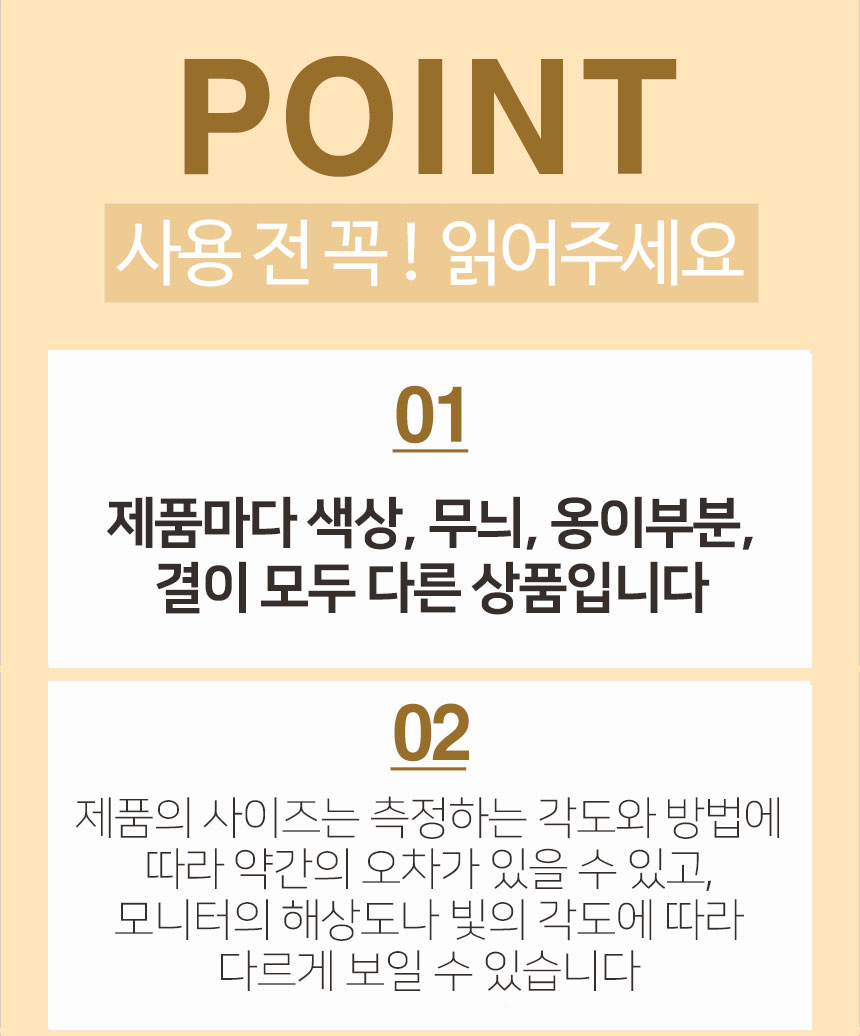 POINT

사용 전 꼭 ! 읽어주세요

01

제품마다 색상, 무늬, 옹이부분,
결이 모두 다른 상품입니다

02

제품의 사이즈는 측정하는 각도와 방법에
따라 약간의 오차가 있을 수 있고,
모니터의 해상도나 빛의 각도에 따라
다르게 보일 수 있습니다